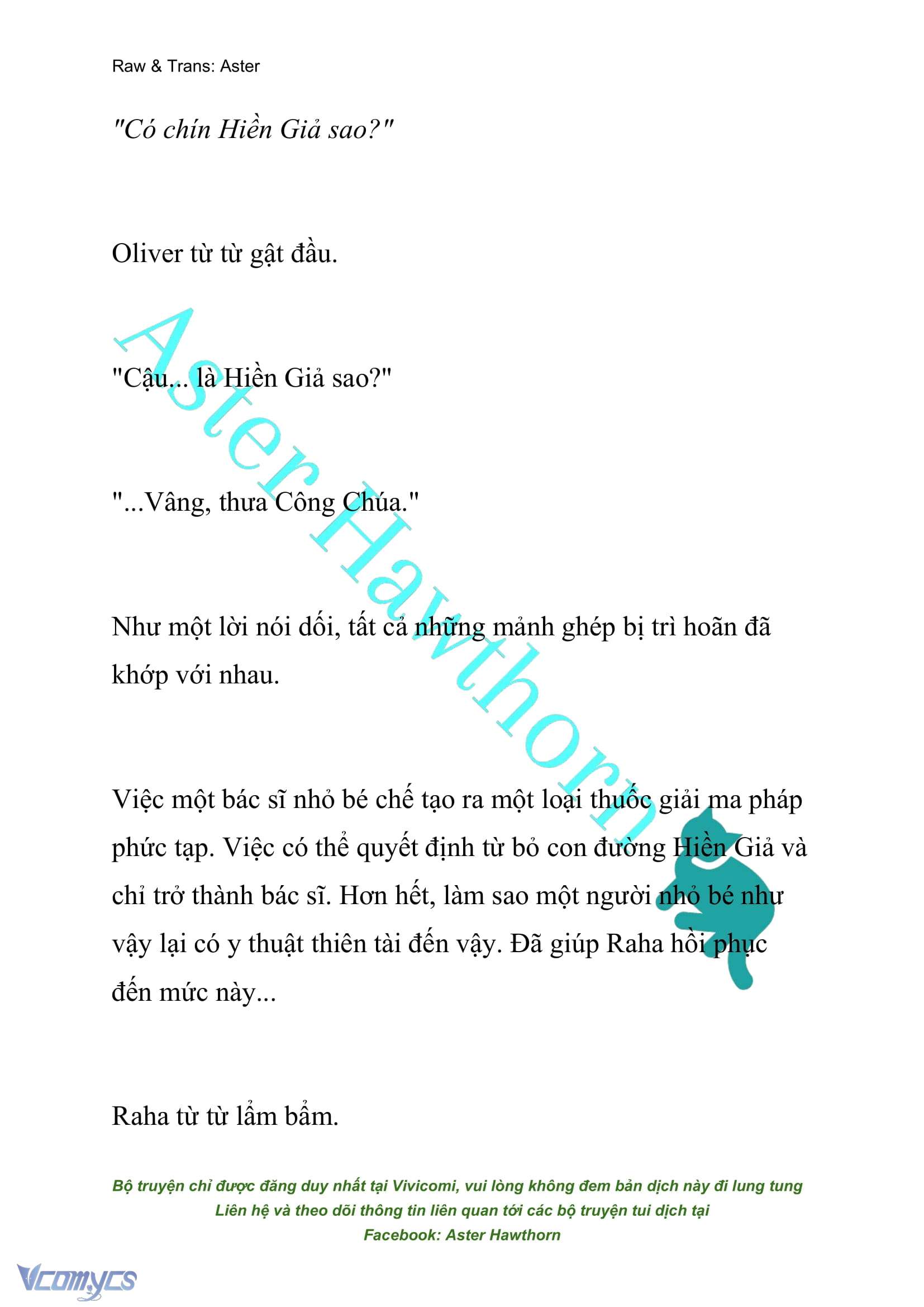 Raw & Trans: Aster

"Có chín Hiền Giả sao?"

Oliver từ từ gật đầu.

"Cậu... là Hiền Giả sao?"

"...Vâng, thưa Công Chúa."

Như một lời nói dối, tất cả những mảnh ghép bị trì hoãn đã khớp với nhau.

Việc một bác sĩ nhỏ bé chế tạo ra một loại thuốc giải ma pháp phức tạp. Việc có thể quyết định từ bỏ con đường Hiền Giả và chỉ trở thành bác sĩ. Hơn hết, làm sao một người nhỏ bé như vậy lại có y thuật thiên tài đến vậy. Đã giúp Raha hồi phục đến mức này...

Raha từ từ lẩm bẩm.

Aster Hawthorn

Bộ truyện chỉ được đăng duy nhất tại Vivicomi, vui lòng không đem bản dịch này đi lung tung
Liên hệ và theo dõi thông tin liên quan tới các bộ truyện tui dịch tại
Facebook: Aster Hawthorn

Vcomycs